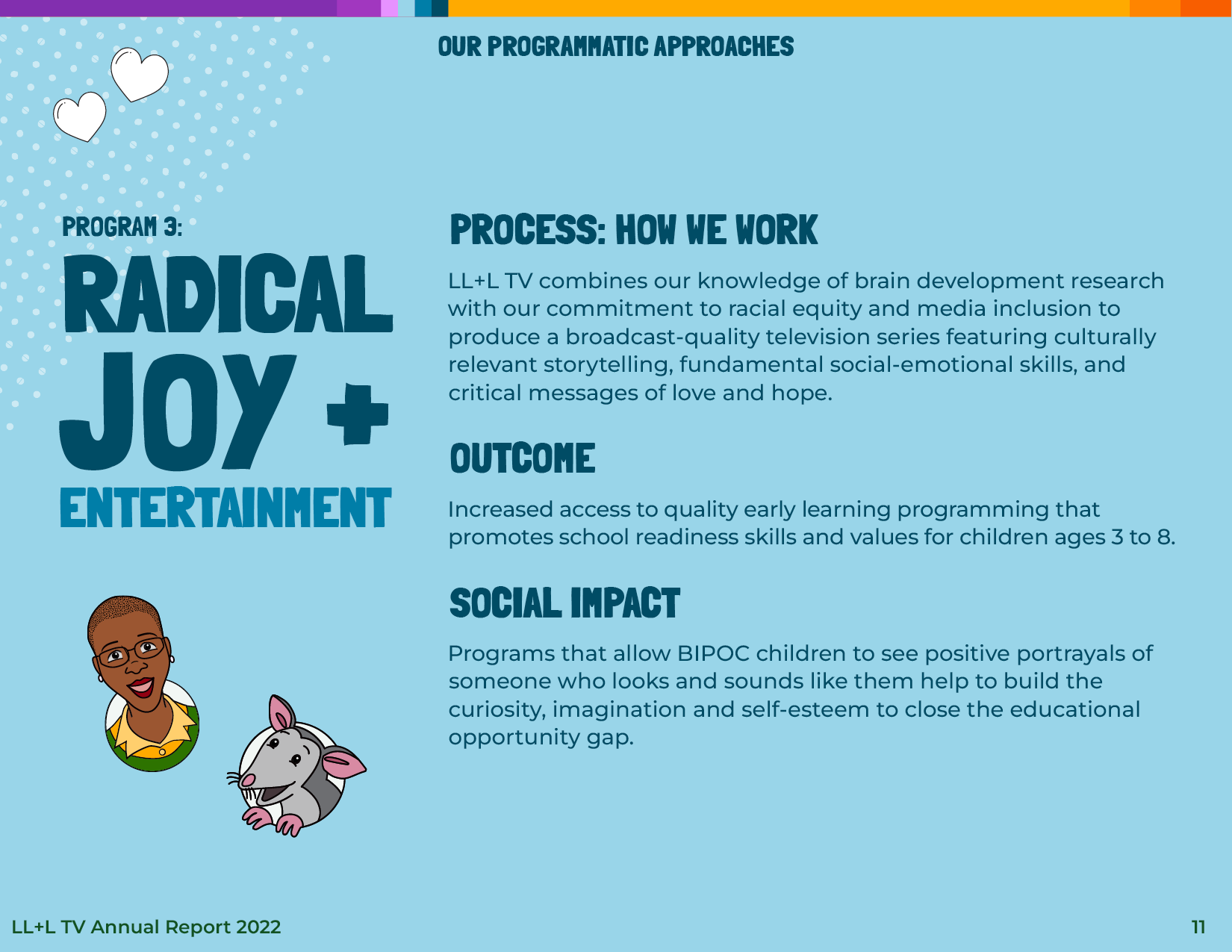 OUR PROGRAMMATIC APPROACHES

PROGRAM 3:
RADICAL
JOY +
ENTERTAINMENT

PROCESS: HOW WE WORK

LL+L TV combines our knowledge of brain development research with our commitment to racial equity and media inclusion to produce a broadcast-quality television series featuring culturally relevant storytelling, fundamental social-emotional skills, and critical messages of love and hope.

OUTCOME

Increased access to quality early learning programming that promotes school readiness skills and values for children ages 3 to 8.

SOCIAL IMPACT

Programs that allow BIPOC children to see positive portrayals of someone who looks and sounds like them help to build the curiosity, imagination and self-esteem to close the educational opportunity gap.

LL+L TV Annual Report 2022

11